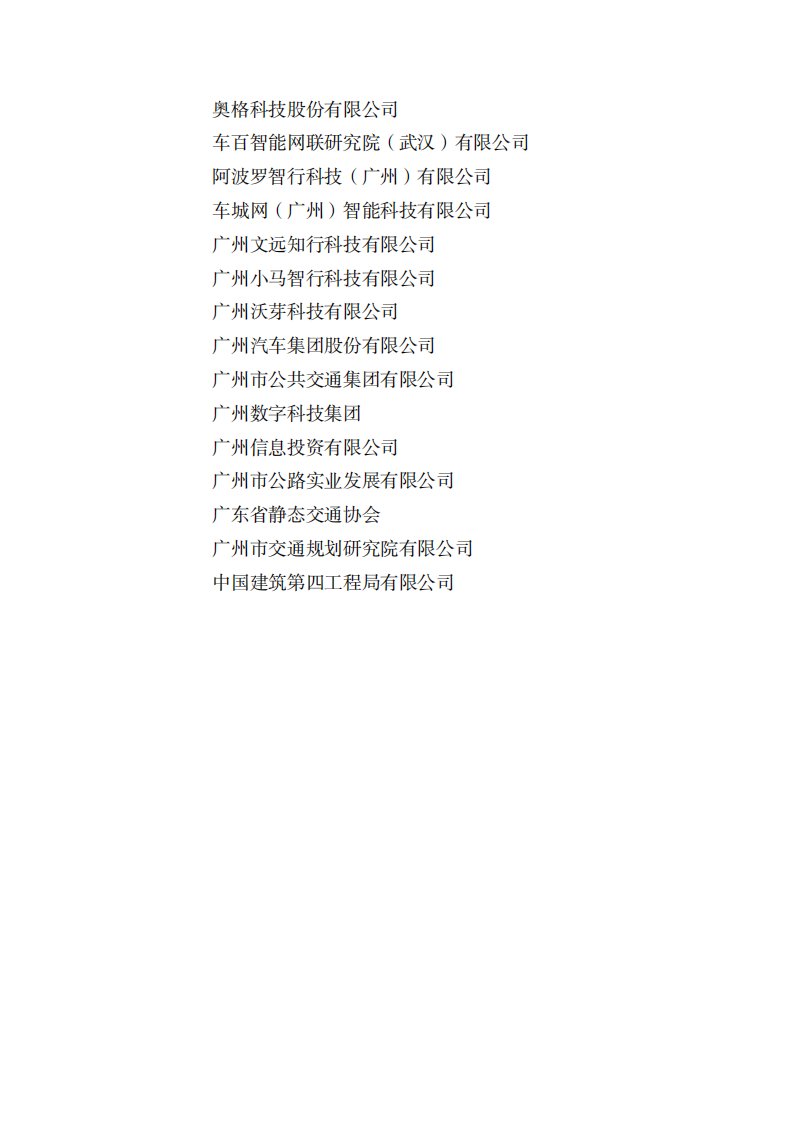 奥格科技股份有限公司
车百智能网联研究院（武汉）有限公司
阿波罗智行科技（广州）有限公司
车城网（广州）智能科技有限公司
广州文远知行科技有限公司
广州小马智行科技有限公司
广州沃芽科技有限公司
广州汽车集团股份有限公司
广州市公共交通集团有限公司
广州数字科技集团
广州信息投资有限公司
广州市公路实业发展有限公司
广东省静态交通协会
广州市交通规划研究院有限公司
中国建筑第四工程局有限公司